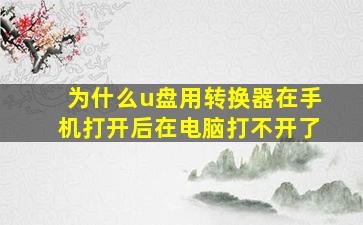 为什么u盘用转换器在手机打开后在电脑打不开了